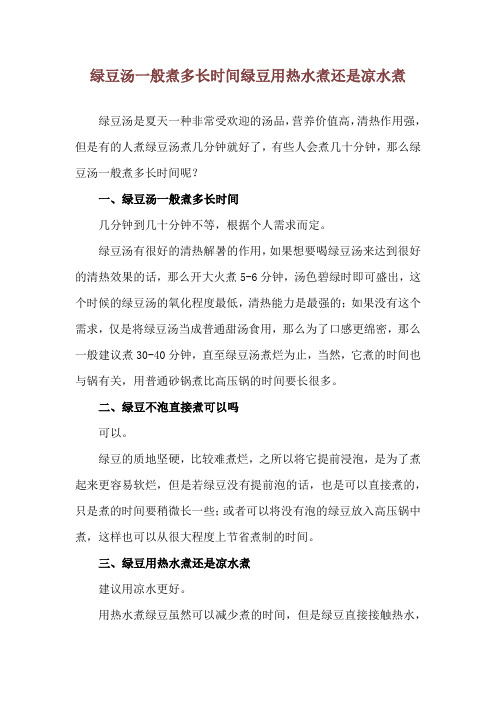 绿豆汤一般煮多长时间绿豆用热水煮还是凉水煮

绿豆汤是夏天一种非常受欢迎的汤品，营养价值高，清热作用强，但是有的人煮绿豆汤煮几分钟就好了，有些人会煮几十分钟，那么绿豆汤一般煮多长时间呢？

一、绿豆汤一般煮多长时间

几分钟到几十分钟不等，根据个人需求而定。

绿豆汤有很好的清热解暑的作用，如果想要喝绿豆汤来达到很好的清热效果的话，那么开大火煮 5-6 分钟，汤色碧绿时即可盛出，这个时候的绿豆汤的氧化程度最低，清热能力是最强的；如果没有这个需求，仅是将绿豆汤当成普通甜汤食用，那么为了口感更绵密，那么一般建议煮 30-40 分钟，直至绿豆汤煮烂为止，当然，它煮的时间也与锅有关，用普通砂锅煮比高压锅的时间要长很多。

二、绿豆不泡直接煮可以吗

可以。

绿豆的质地坚硬，比较难煮烂，之所以将它提前浸泡，是为了煮起来更容易软烂，但是若绿豆没有提前泡的话，也是可以直接煮的，只是煮的时间要稍微长一些；或者可以将没有泡的绿豆放入高压锅中煮，这样也可以从很大程度上节省煮制的时间。

三、绿豆用热水煮还是凉水煮

建议用凉水更好。

用热水煮绿豆虽然可以减少煮的时间，但是绿豆直接接触热水，